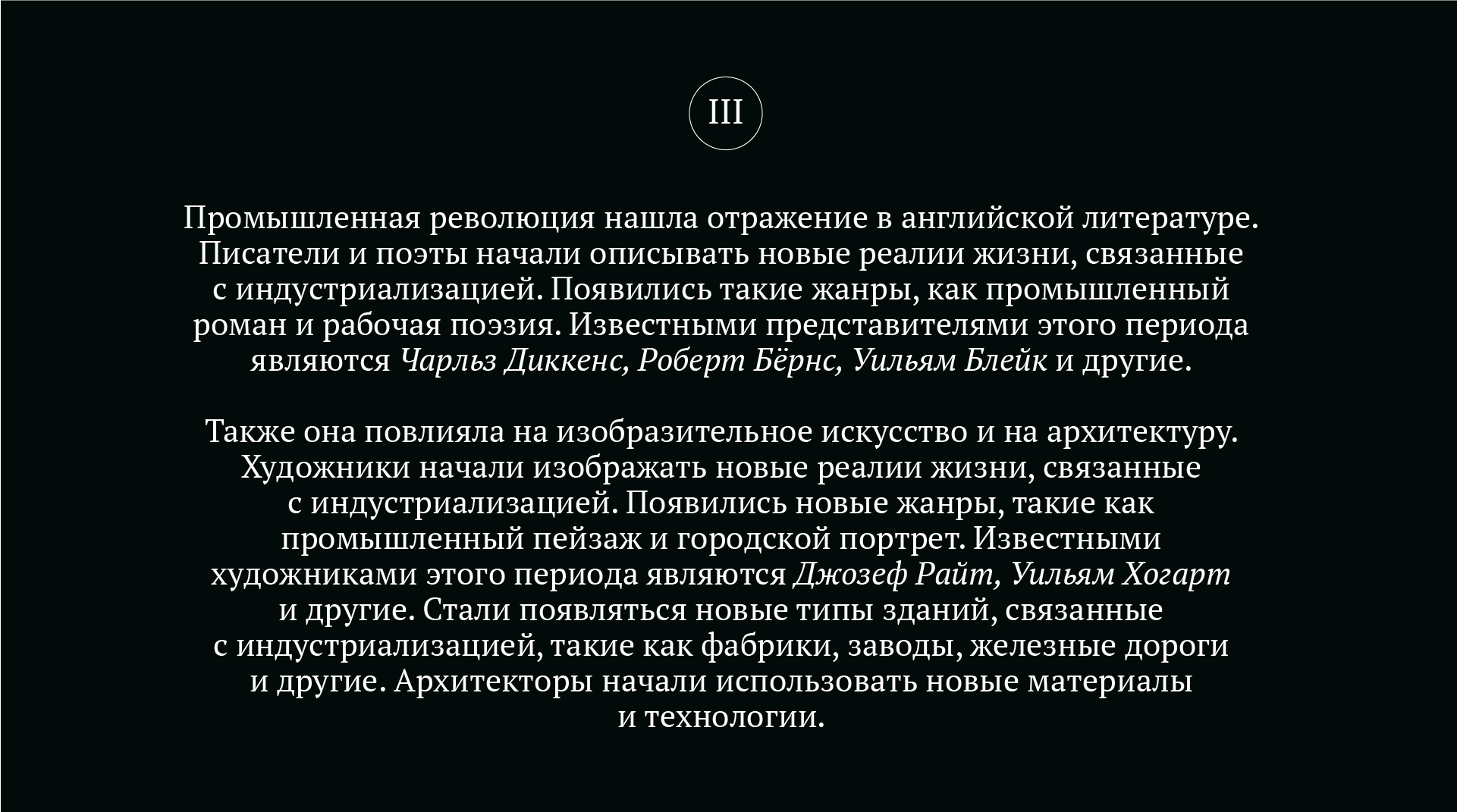 III

Промышленная революция нашла отражение в английской литературе. Писатели и поэты начали описывать новые реалии жизни, связанные с индустриализацией. Появились такие жанры, как промышленный роман и рабочая поэзия. Известными представителями этого периода являются Чарльз Диккенс, Роберт Бёрнс, Уильям Блейк и другие.

Также она повлияла на изобразительное искусство и на архитектуру. Художники начали изображать новые реалии жизни, связанные с индустриализацией. Появились новые жанры, такие как промышленный пейзаж и городской портрет. Известными художниками этого периода являются Джозеф Райт, Уильям Хогарт и другие. Стали появляться новые типы зданий, связанные с индустриализацией, такие как фабрики, заводы, железные дороги и другие. Архитекторы начали использовать новые материалы и технологии.